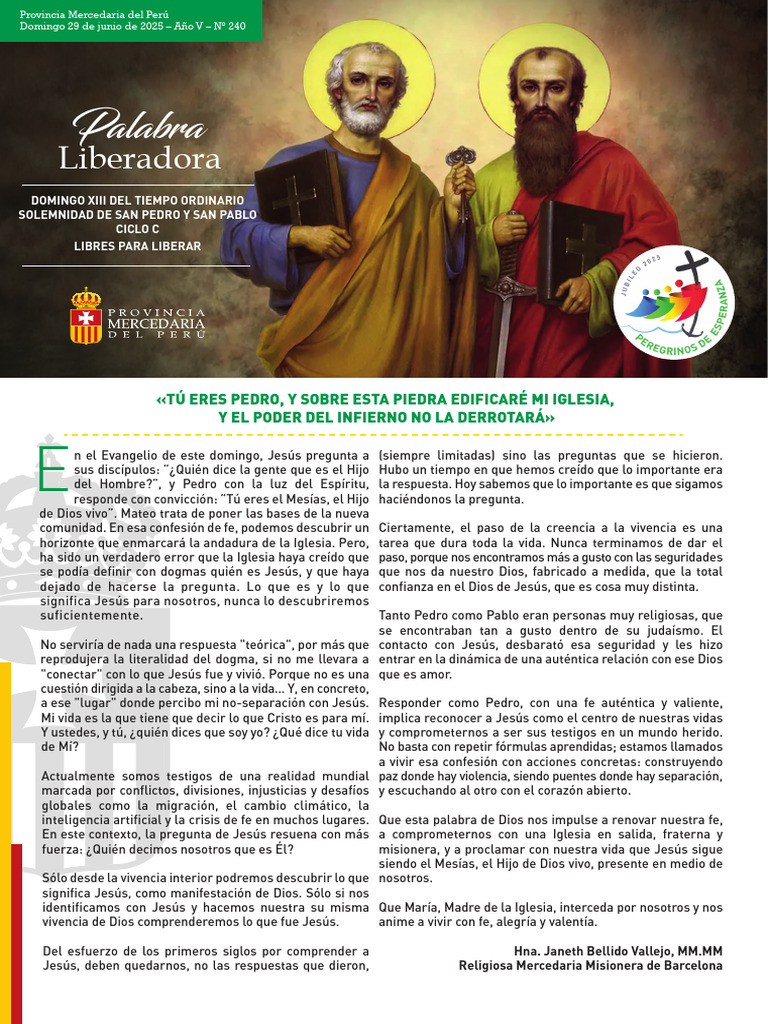 Provincia Mercedaria del Perú
Domingo 29 de junio de 2025 – Año V – Nº 240

Palabra
Liberadora

DOMINGO XIII DEL TIEMPO ORDINARIO
SOLEMNIDAD DE SAN PEDRO Y SAN PABLO
CICLO C
LIBRES PARA LIBERAR

PROVINCIA MERCEDARIA DEL PERÚ

JUBILEO 2025
PEREGRINOS DE ESPERANZA

«TÚ ERES PEDRO, Y SOBRE ESTA PIEDRA EDIFICARÉ MI IGLESIA, Y EL PODER DEL INFIERNO NO LA DERROTARÁ»

En el Evangelio de este domingo, Jesús pregunta a sus discípulos: "¿Quién dice la gente que es el Hijo del Hombre?", y Pedro con la luz del Espíritu, responde con convicción: "Tú eres el Mesías, el Hijo de Dios vivo". Mateo trata de poner las bases de la nueva comunidad. En esa confesión de fe, podemos descubrir un horizonte que enmarcará la andadura de la Iglesia. Pero, ha sido un verdadero error que la Iglesia haya creído que se podía definir con dogmas quién es Jesús, y que haya dejado de hacerse la pregunta. Lo que es y lo que significa Jesús para nosotros, nunca lo descubriremos suficientemente.

No serviría de nada una respuesta "teórica", por más que reprodujera la literalidad del dogma, si no me llevara a "conectar" con lo que Jesús fue y vivió. Porque no es una cuestión dirigida a la cabeza, sino a la vida... Y, en concreto, a ese "lugar" donde percibo mi no-separación con Jesús. Mi vida es la que tiene que decir lo que Cristo es para mí. Y ustedes, y tú, ¿quién dices que soy yo? ¿Qué dice tu vida de Mí?

Actualmente somos testigos de una realidad mundial marcada por conflictos, divisiones, injusticias y desafíos globales como la migración, el cambio climático, la inteligencia artificial y la crisis de fe en muchos lugares. En este contexto, la pregunta de Jesús resuena con más fuerza: ¿Quién decimos nosotros que es Él?

Sólo desde la vivencia interior podremos descubrir lo que significa Jesús, como manifestación de Dios. Sólo si nos identificamos con Jesús y hacemos nuestra su misma vivencia de Dios comprenderemos lo que fue Jesús.

Del esfuerzo de los primeros siglos por comprender a Jesús, deben quedarnos, no las respuestas que dieron, (siempre limitadas) sino las preguntas que se hicieron. Hubo un tiempo en que hemos creído que lo importante era la respuesta. Hoy sabemos que lo importante es que sigamos haciéndonos la pregunta.

Ciertamente, el paso de la creencia a la vivencia es una tarea que dura toda la vida. Nunca terminamos de dar el paso, porque nos encontramos más a gusto con las seguridades que nos da nuestro Dios, fabricado a medida, que la total confianza en el Dios de Jesús, que es cosa muy distinta.

Tanto Pedro como Pablo eran personas muy religiosas, que se encontraban tan a gusto dentro de su judaísmo. El contacto con Jesús, desbarató esa seguridad y les hizo entrar en la dinámica de una auténtica relación con ese Dios que es amor.

Responder como Pedro, con una fe auténtica y valiente, implica reconocer a Jesús como el centro de nuestras vidas y comprometernos a ser sus testigos en un mundo herido. No basta con repetir fórmulas aprendidas; estamos llamados a vivir esa confesión con acciones concretas: construyendo paz donde hay violencia, siendo puentes donde hay separación, y escuchando al otro con el corazón abierto.

Que esta palabra de Dios nos impulse a renovar nuestra fe, a comprometernos con una Iglesia en salida, fraterna y misionera, y a proclamar con nuestra vida que Jesús sigue siendo el Mesías, el Hijo de Dios vivo, presente en medio de nosotros.

Que María, Madre de la Iglesia, interceda por nosotros y nos anime a vivir con fe, alegría y valentía.

Hna. Janeth Bellido Vallejo, MM.MM
Religiosa Mercedaria Misionera de Barcelona